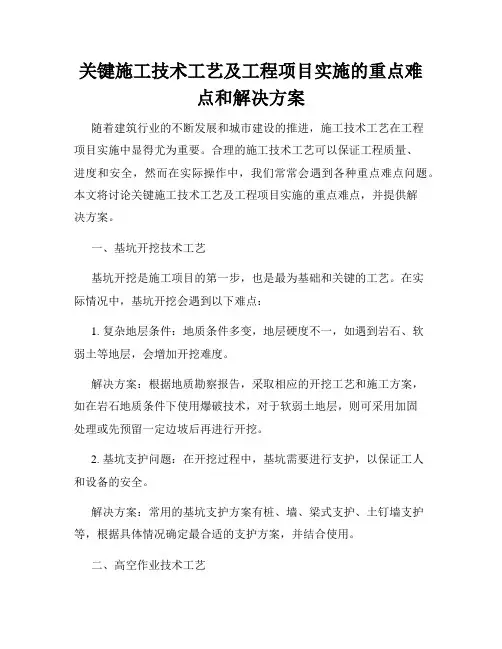 关键施工技术工艺及工程项目实施的重点难点和解决方案

随着建筑行业的不断发展和城市建设的推进，施工技术工艺在工程项目实施中显得尤为重要。合理的施工技术工艺可以保证工程质量、进度和安全，然而在实际操作中，我们常常会遇到各种重点难点问题。本文将讨论关键施工技术工艺及工程项目实施的重点难点，并提供解决方案。

一、基坑开挖技术工艺

基坑开挖是施工项目的第一步，也是最为基础和关键的工艺。在实际情况中，基坑开挖会遇到以下难点：

1. 复杂地层条件：地质条件多变，地层硬度不一，如遇到岩石、软弱土等地层，会增加开挖难度。

解决方案：根据地质勘察报告，采取相应的开挖工艺和施工方案，如在岩石地质条件下使用爆破技术，对于软弱土地层，则可采用加固处理或先预留一定边坡后再进行开挖。

2. 基坑支护问题：在开挖过程中，基坑需要进行支护，以保证工人和设备的安全。

解决方案：常用的基坑支护方案有桩、墙、梁式支护、土钉墙支护等，根据具体情况确定最合适的支护方案，并结合使用。

二、高空作业技术工艺